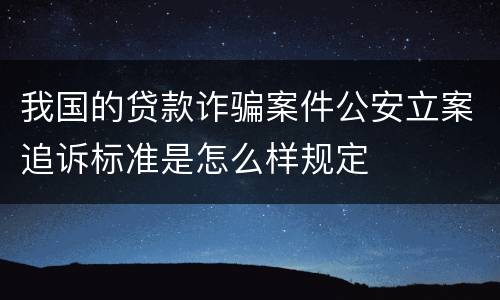 我国的贷款诈骗案件公安立案追诉标准是怎么样规定